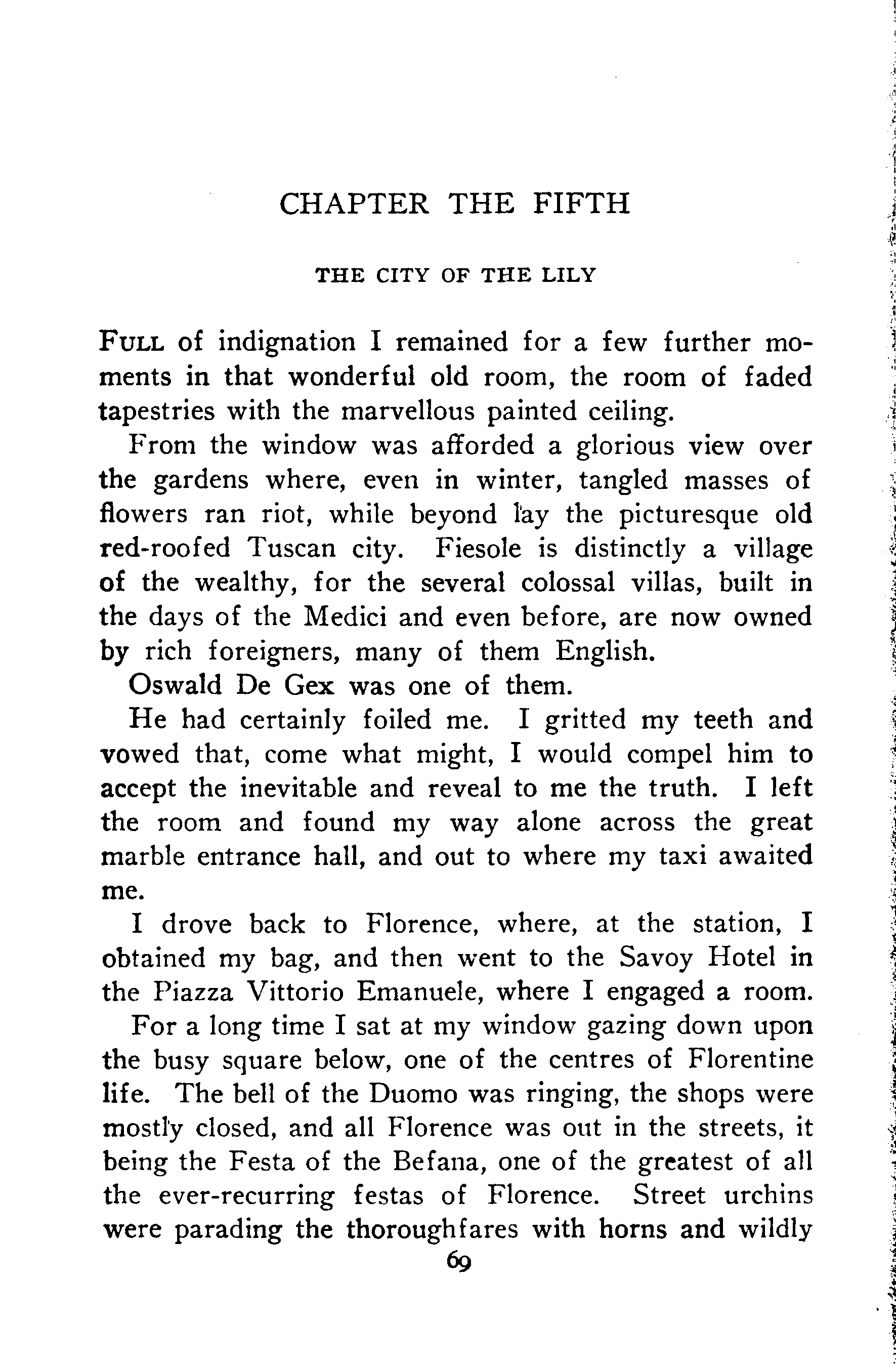 CHAPTER THE FIFTH

THE CITY OF THE LILY

FULL of indignation I remained for a few further moments in that wonderful old room, the room of faded tapestries with the marvellous painted ceiling.

From the window was afforded a glorious view over the gardens where, even in winter, tangled masses of flowers ran riot, while beyond lay the picturesque old red-roofed Tuscan city. Fiesole is distinctly a village of the wealthy, for the several colossal villas, built in the days of the Medici and even before, are now owned by rich foreigners, many of them English.

Oswald De Gex was one of them.

He had certainly foiled me. I gritted my teeth and vowed that, come what might, I would compel him to accept the inevitable and reveal to me the truth. I left the room and found my way alone across the great marble entrance hall, and out to where my taxi awaited me.

I drove back to Florence, where, at the station, I obtained my bag, and then went to the Savoy Hotel in the Piazza Vittorio Emanuele, where I engaged a room.

For a long time I sat at my window gazing down upon the busy square below, one of the centres of Florentine life. The bell of the Duomo was ringing, the shops were mostly closed, and all Florence was out in the streets, it being the Festa of the Befana, one of the greatest of all the ever-recurring festas of Florence. Street urchins were parading the thoroughfares with horns and wildly

69